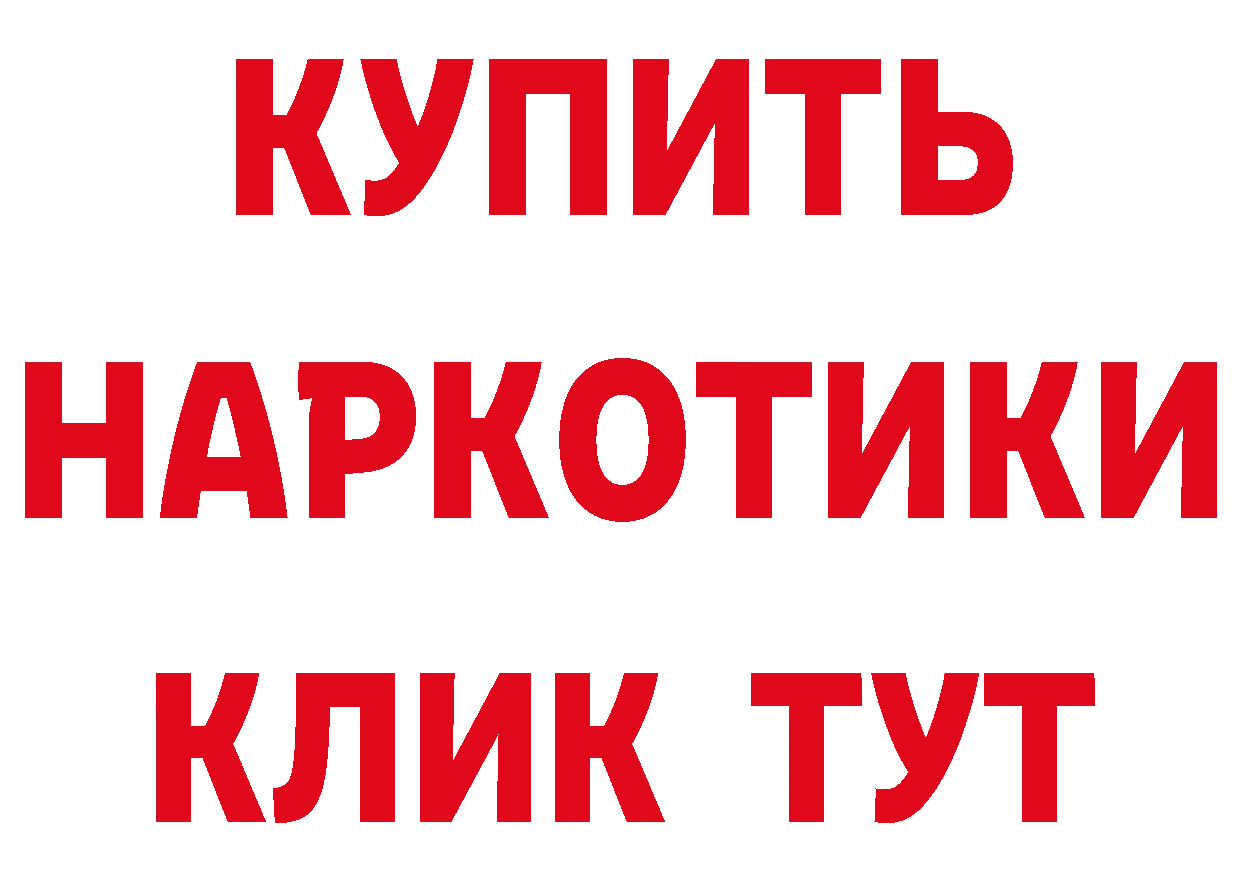 КУПИТЬ
НАРКОТИКИ
КЛИК ТУТ